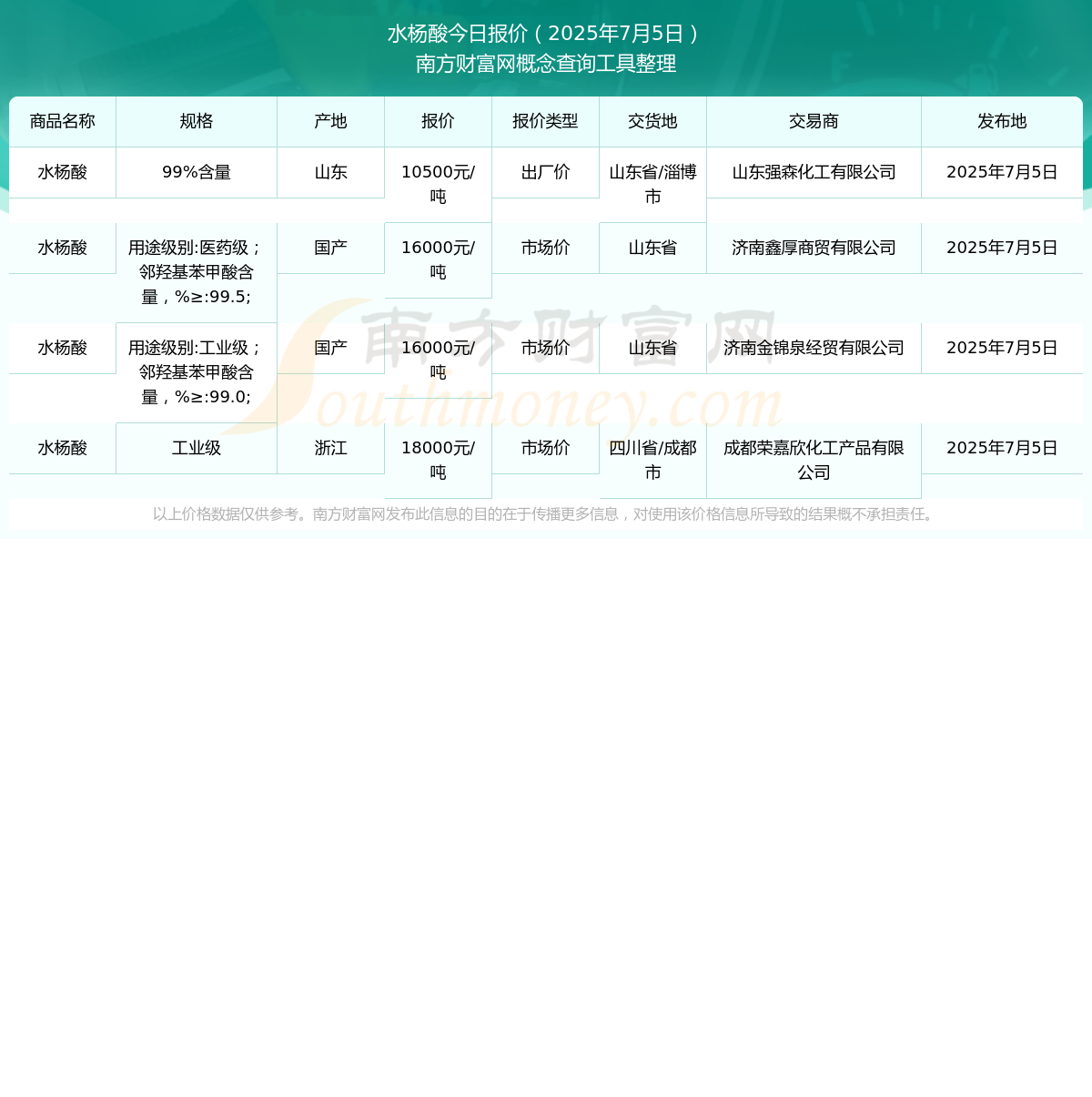 水杨酸今日报价（2025年7月5日）
南方财富网概念查询工具整理

| 商品名称 | 规格 | 产地 | 报价 | 报价类型 | 交货地 | 交易商 | 发布地 |
|---|---|---|---|---|---|---|---|
| 水杨酸 | 99%含量 | 山东 | 10500元/吨 | 出厂价 | 山东省/淄博市 | 山东强森化工有限公司 | 2025年7月5日 |
| 水杨酸 | 用途级别:医药级；邻羟基苯甲酸含量，%≥:99.5; | 国产 | 16000元/吨 | 市场价 | 山东省 | 济南鑫厚商贸有限公司 | 2025年7月5日 |
| 水杨酸 | 用途级别:工业级；邻羟基苯甲酸含量，%≥:99.0; | 国产 | 16000元/吨 | 市场价 | 山东省 | 济南金锦泉经贸有限公司 | 2025年7月5日 |
| 水杨酸 | 工业级 | 浙江 | 18000元/吨 | 市场价 | 四川省/成都市 | 成都荣嘉欣化工产品有限公司 | 2025年7月5日 |

以上价格数据仅供参考。南方财富网发布此信息的目的在于传播更多信息，对使用该价格信息所导致的结果概不承担责任。

南方财富网
Southmoney.com